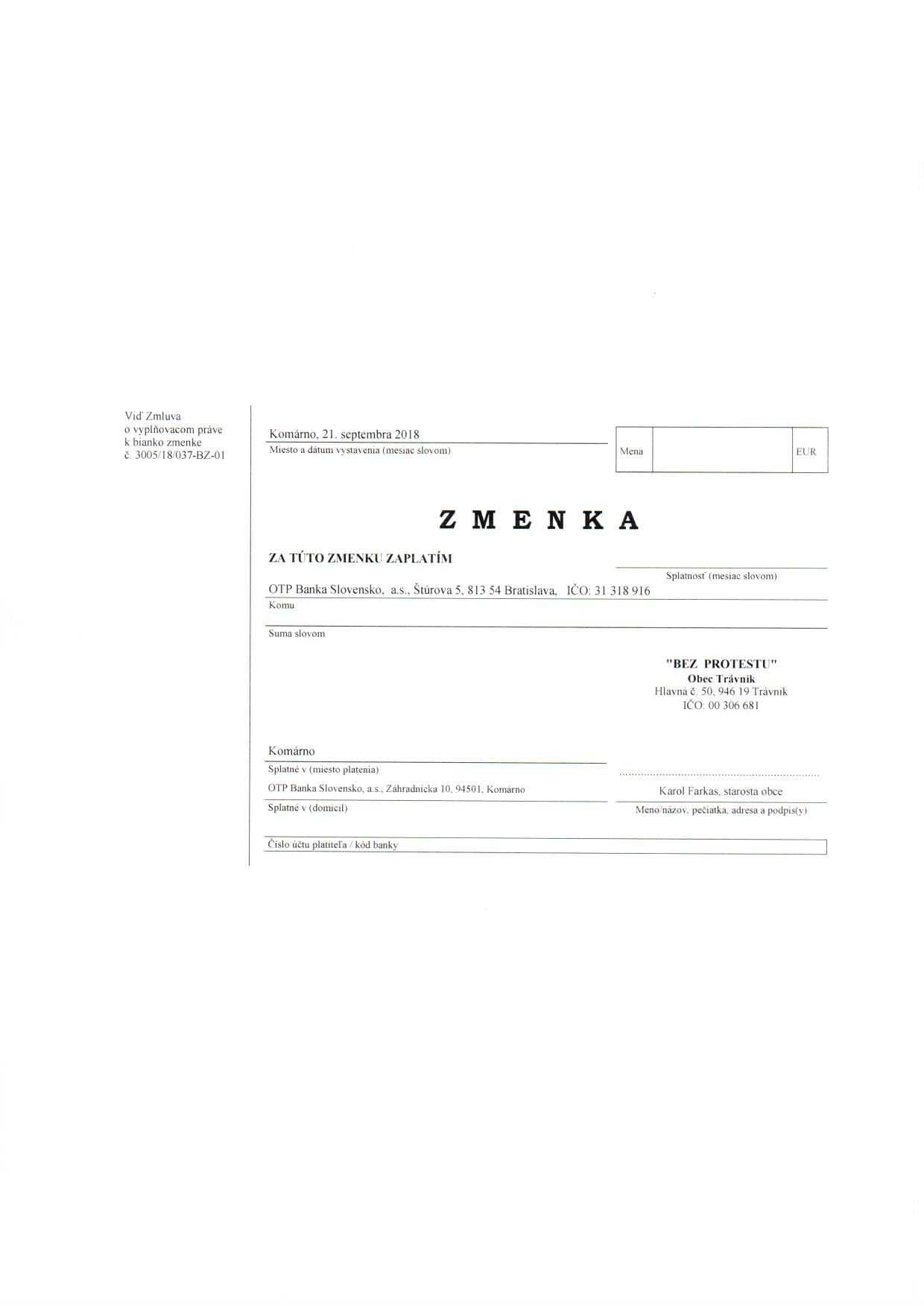 Viď Zmluva
o vyplňovacom práve
k bianko zmenke
č. 3005/18/037-BZ-01

Komárno, 21. septembra 2018
Miesto a dátum vystavenia (mesiac slovom)

Mena
EUR

ZMENKA

ZA TÚTO ZMENKU ZAPLATÍM

Splatnosť (mesiac slovom)

OTP Banka Slovensko, a.s., Štúrova 5, 813 54 Bratislava, IČO: 31 318 916
Komu

Suma slovom

"BEZ PROTESTU"
Obec Trávnik
Hlavná č. 50, 946 19 Trávnik
IČO: 00 306 681

Komárno
Splatné v (miesto platenia)

OTP Banka Slovensko, a.s., Záhradnícka 10, 94501, Komárno
Splatné v (domicil)

Karol Farkas, starosta obce
Meno/názov, pečiatka, adresa a podpis(y)

Číslo účtu platiteľa / kód banky